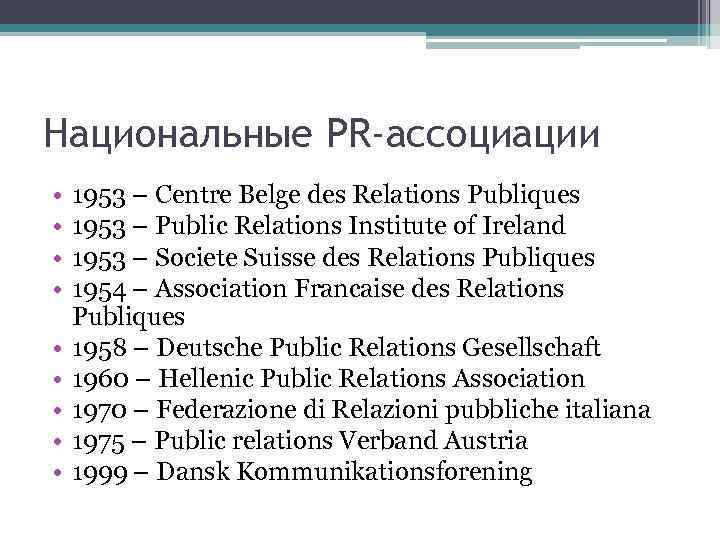 Национальные PR-ассоциации

• 1953 – Centre Belge des Relations Publiques
• 1953 – Public Relations Institute of Ireland
• 1953 – Societe Suisse des Relations Publiques
• 1954 – Association Francaise des Relations Publiques
• 1958 – Deutsche Public Relations Gesellschaft
• 1960 – Hellenic Public Relations Association
• 1970 – Federazione di Relazioni pubbliche italiana
• 1975 – Public relations Verband Austria
• 1999 – Dansk Kommunikationsforening